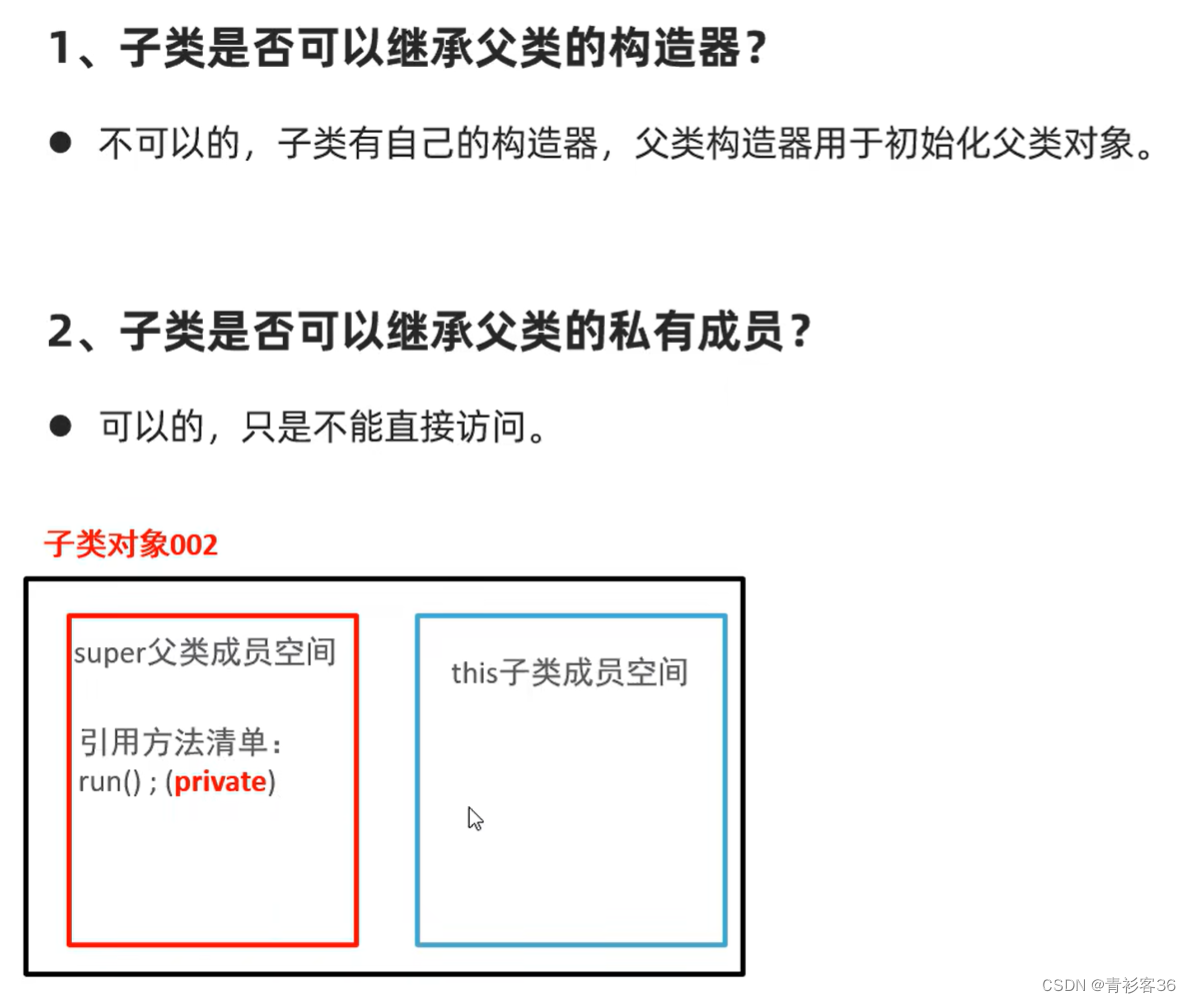 1、子类是否可以继承父类的构造器?

• 不可以的，子类有自己的构造器，父类构造器用于初始化父类对象。

2、子类是否可以继承父类的私有成员?

• 可以的，只是不能直接访问。

子类对象002

super父类成员空间

引用方法清单：
run() ; (private)

this子类成员空间

CSDN @青衫客36